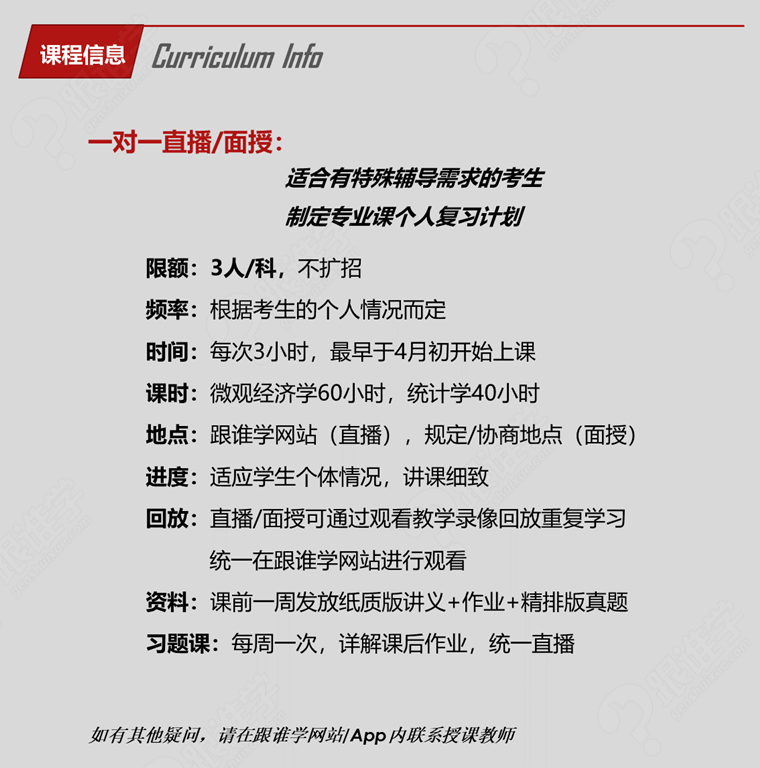 课程信息 Curriculum Info

一对一直播/面授：

适合有特殊辅导需求的考生
制定专业课个人复习计划

限额：3人/科，不扩招
频率：根据考生的个人情况而定
时间：每次3小时，最早于4月初开始上课
课时：微观经济学60小时，统计学40小时
地点：跟谁学网站（直播），规定/协商地点（面授）
进度：适应学生个体情况，讲课细致
回放：直播/面授可通过观看教学录像回放重复学习
统一在跟谁学网站进行观看
资料：课前一周发放纸质版讲义+作业+精排版真题
习题课：每周一次，详解课后作业，统一直播

如有其他疑问，请在跟谁学网站/App内联系授课教师